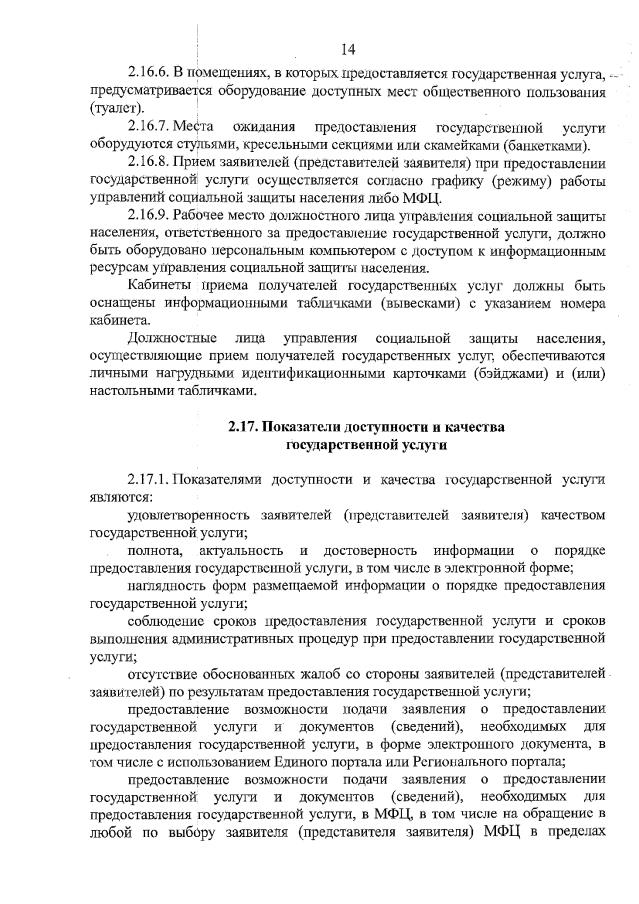 14

2.16.6. В помещениях, в которых предоставляется государственная услуга, предусматривается оборудование доступных мест общественного пользования (туалет).

2.16.7. Места ожидания предоставления государственной услуги оборудуются стульями, кресельными секциями или скамейками (банкетками).

2.16.8. Прием заявителей (представителей заявителя) при предоставлении государственной услуги осуществляется согласно графику (режиму) работы управлений социальной защиты населения либо МФЦ.

2.16.9. Рабочее место должностного лица управления социальной защиты населения, ответственного за предоставление государственной услуги, должно быть оборудовано персональным компьютером с доступом к информационным ресурсам управления социальной защиты населения.

Кабинеты приема получателей государственных услуг должны быть оснащены информационными табличками (вывесками) с указанием номера кабинета.

Должностные лица управления социальной защиты населения, осуществляющие прием получателей государственных услуг, обеспечиваются личными нагрудными идентификационными карточками (бэйджами) и (или) настольными табличками.

2.17. Показатели доступности и качества государственной услуги

2.17.1. Показателями доступности и качества государственной услуги являются:

удовлетворенность заявителей (представителей заявителя) качеством государственной услуги;

полнота, актуальность и достоверность информации о порядке предоставления государственной услуги, в том числе в электронной форме;

наглядность форм размещаемой информации о порядке предоставления государственной услуги;

соблюдение сроков предоставления государственной услуги и сроков выполнения административных процедур при предоставлении государственной услуги;

отсутствие обоснованных жалоб со стороны заявителей (представителей заявителей) по результатам предоставления государственной услуги;

предоставление возможности подачи заявления о предоставлении государственной услуги и документов (сведений), необходимых для предоставления государственной услуги, в форме электронного документа, в том числе с использованием Единого портала или Регионального портала;

предоставление возможности подачи заявления о предоставлении государственной услуги и документов (сведений), необходимых для предоставления государственной услуги, в МФЦ, в том числе на обращение в любой по выбору заявителя (представителя заявителя) МФЦ в пределах